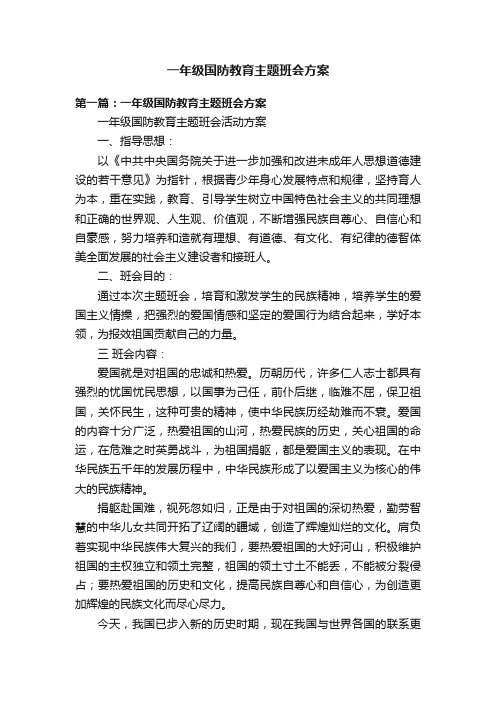 一年级国防教育主题班会方案

第一篇：一年级国防教育主题班会方案

一年级国防教育主题班会活动方案

一、指导思想：

以《中共中央国务院关于进一步加强和改进未成年人思想道德建设的若干意见》为指针，根据青少年身心发展特点和规律，坚持育人为本，重在实践，教育、引导学生树立中国特色社会主义的共同理想和正确的世界观、人生观、价值观，不断增强民族自尊心、自信心和自豪感，努力培养和造就有理想、有道德、有文化、有纪律的德智体美全面发展的社会主义建设者和接班人。

二、班会目的：

通过本次主题班会，培育和激发学生的民族精神，培养学生的爱国主义情操，把强烈的爱国情感和坚定的爱国行为结合起来，学好本领，为报效祖国贡献自己的力量。

三 班会内容：

爱国就是对祖国的忠诚和热爱。历朝历代，许多仁人志士都具有强烈的忧国忧民思想，以国事为己任，前仆后继，临难不屈，保卫祖国，关怀民生，这种可贵的精神，使中华民族历经劫难而不衰。爱国的内容十分广泛，热爱祖国的山河，热爱民族的历史，关心祖国的命运，在危难之时英勇战斗，为祖国捐躯，都是爱国主义的表现。在中华民族五千年的发展历程中，中华民族形成了以爱国主义为核心的伟大的民族精神。

捐躯赴国难，视死忽如归，正是由于对祖国的深切热爱，勤劳智慧的中华儿女共同开拓了辽阔的疆域，创造了辉煌灿烂的文化。肩负着实现中华民族伟大复兴的我们，要热爱祖国的大好河山，积极维护祖国的主权独立和领土完整，祖国的领土寸土不能丢，不能被分裂侵占；要热爱祖国的历史和文化，提高民族自尊心和自信心，为创造更加辉煌的民族文化而尽心尽力。

今天，我国已步入新的历史时期，现在我国与世界各国的联系更